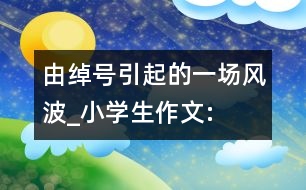 由绰号引起的一场风波_小学生作文: